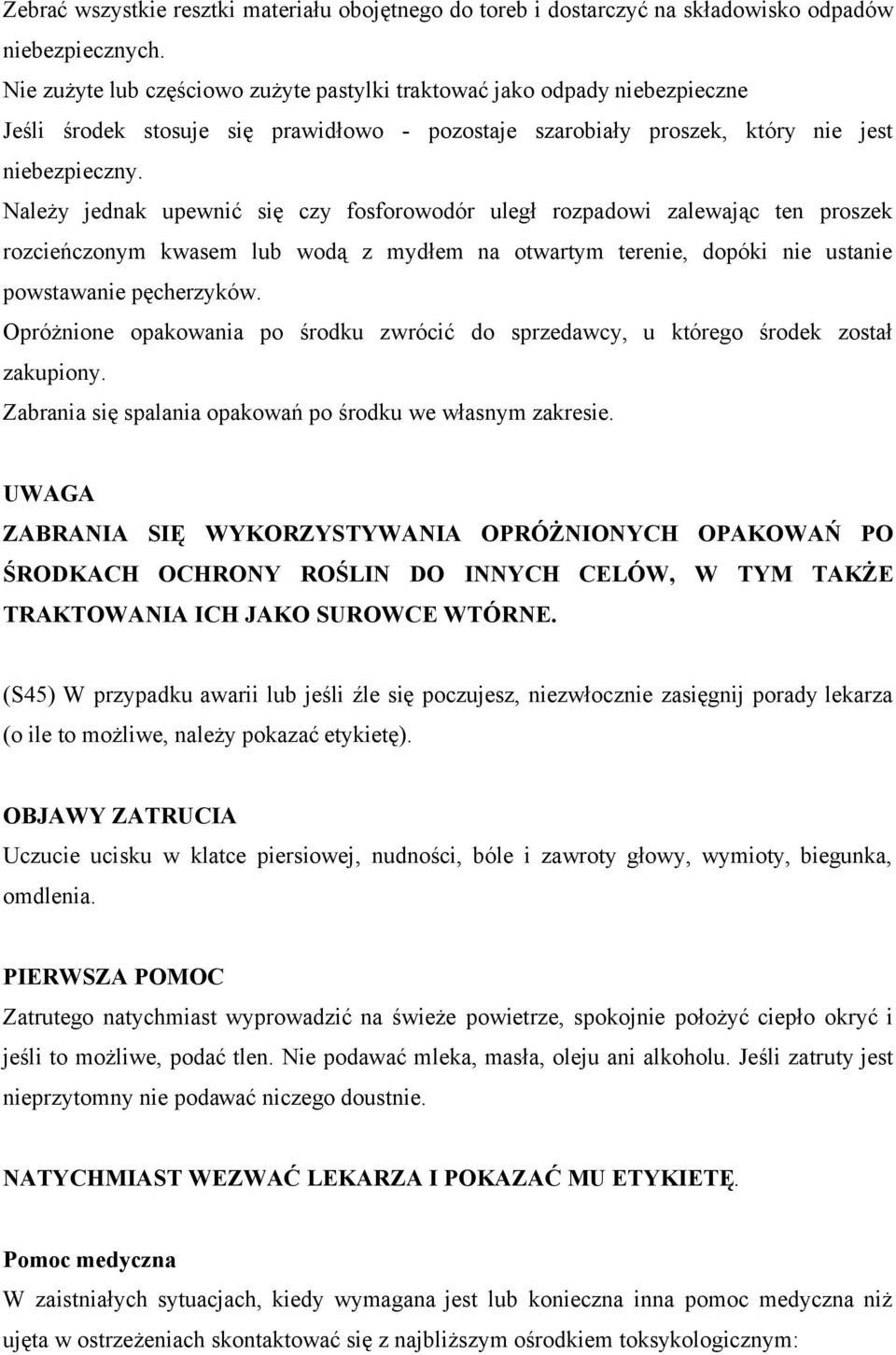 Zebrać wszystkie resztki materiału obojętnego do toreb i dostarczyć na składowisko odpadów niebezpiecznych.
Nie zużyte lub częściowo zużyte pastylki traktować jako odpady niebezpieczne
Jeśli środek stosuje się prawidłowo - pozostaje szarobiały proszek, który nie jest niebezpieczny.
Należy jednak upewnić się czy fosforowodór uległ rozpadowi zalewając ten proszek rozcieńczonym kwasem lub wodą z mydłem na otwartym terenie, dopóki nie ustanie powstawanie pęcherzyków.
Opróżnione opakowania po środku zwrócić do sprzedawcy, u którego środek został zakupiony.
Zabrania się spalania opakowań po środku we własnym zakresie.

UWAGA
ZABRANIA SIĘ WYKORZYSTYWANIA OPRÓŻNIONYCH OPAKOWAŃ PO ŚRODKACH OCHRONY ROŚLIN DO INNYCH CELÓW, W TYM TAKŻE TRAKTOWANIA ICH JAKO SUROWCE WTÓRNE.

(S45) W przypadku awarii lub jeśli źle się poczujesz, niezwłocznie zasięgnij porady lekarza (o ile to możliwe, należy pokazać etykietę).

OBJAWY ZATRUCIA
Uczucie ucisku w klatce piersiowej, nudności, bóle i zawroty głowy, wymioty, biegunka, omdlenia.

PIERWSZA POMOC
Zatrutego natychmiast wyprowadzić na świeże powietrze, spokojnie położyć ciepło okryć i jeśli to możliwe, podać tlen. Nie podawać mleka, masła, oleju ani alkoholu. Jeśli zatruty jest nieprzytomny nie podawać niczego doustnie.

NATYCHMIAST WEZWAĆ LEKARZA I POKAZAĆ MU ETYKIETĘ.

Pomoc medyczna
W zaistniałych sytuacjach, kiedy wymagana jest lub konieczna inna pomoc medyczna niż ujęta w ostrzeżeniach skontaktować się z najbliższym ośrodkiem toksykologicznym: